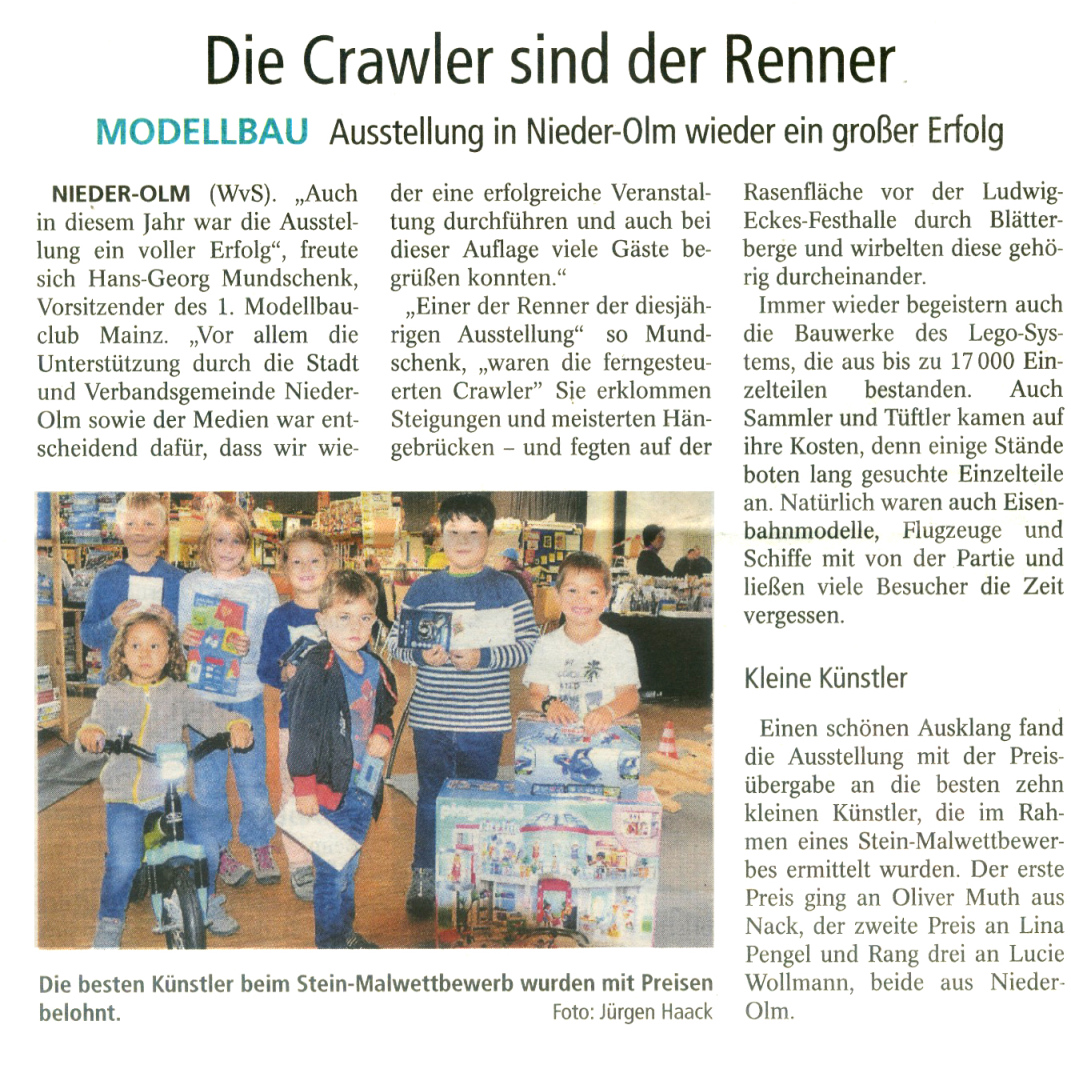 Die Crawler sind der Renner

MODELLBAU Ausstellung in Nieder-Olm wieder ein großer Erfolg

NIEDER-OLM (WvS). „Auch in diesem Jahr war die Ausstellung ein voller Erfolg“, freute sich Hans-Georg Mundschenk, Vorsitzender des 1. Modellbauclub Mainz. „Vor allem die Unterstützung durch die Stadt und Verbandsgemeinde Nieder-Olm sowie der Medien war entscheidend dafür, dass wir wieder eine erfolgreiche Veranstaltung durchführen und auch bei dieser Auflage viele Gäste begrüßen konnten.“

„Einer der Renner der diesjährigen Ausstellung“ so Mundschenk, „waren die ferngesteuerten Crawler” Sie erklommen Steigungen und meisterten Hängebrücken – und fegten auf der Rasenfläche vor der Ludwig-Eckes-Festhalle durch Blätterberge und wirbelten diese gehörig durcheinander.

Immer wieder begeistern auch die Bauwerke des Lego-Systems, die aus bis zu 17 000 Einzelteilen bestanden. Auch Sammler und Tüftler kamen auf ihre Kosten, denn einige Stände boten lang gesuchte Einzelteile an. Natürlich waren auch Eisenbahnmodelle, Flugzeuge und Schiffe mit von der Partie und ließen viele Besucher die Zeit vergessen.

Kleine Künstler

Einen schönen Ausklang fand die Ausstellung mit der Preisübergabe an die besten zehn kleinen Künstler, die im Rahmen eines Stein-Malwettbewerbes ermittelt wurden. Der erste Preis ging an Oliver Muth aus Nack, der zweite Preis an Lina Pengel und Rang drei an Lucie Wollmann, beide aus Nieder-Olm.

Die besten Künstler beim Stein-Malwettbewerb wurden mit Preisen belohnt.
Foto: Jürgen Haack